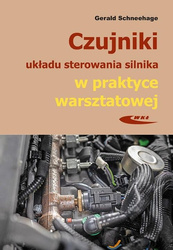 Gerald Schneehage

Czujniki

układu sterowania silnika

w praktyce warsztatowej

WKŁ